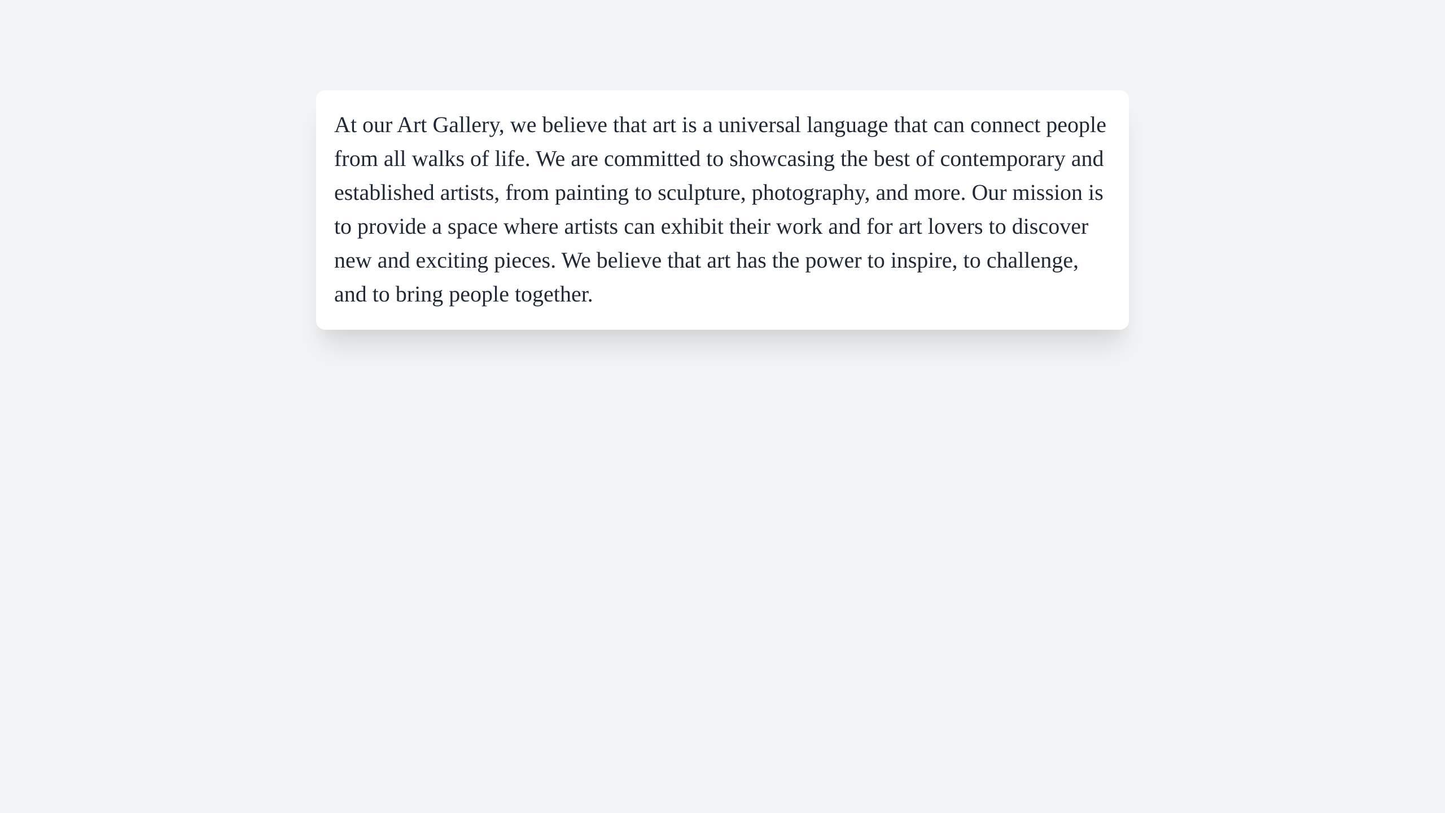 At our Art Gallery, we believe that art is a universal language that can connect people from all walks of life. We are committed to showcasing the best of contemporary and established artists, from painting to sculpture, photography, and more. Our mission is to provide a space where artists can exhibit their work and for art lovers to discover new and exciting pieces. We believe that art has the power to inspire, to challenge, and to bring people together.